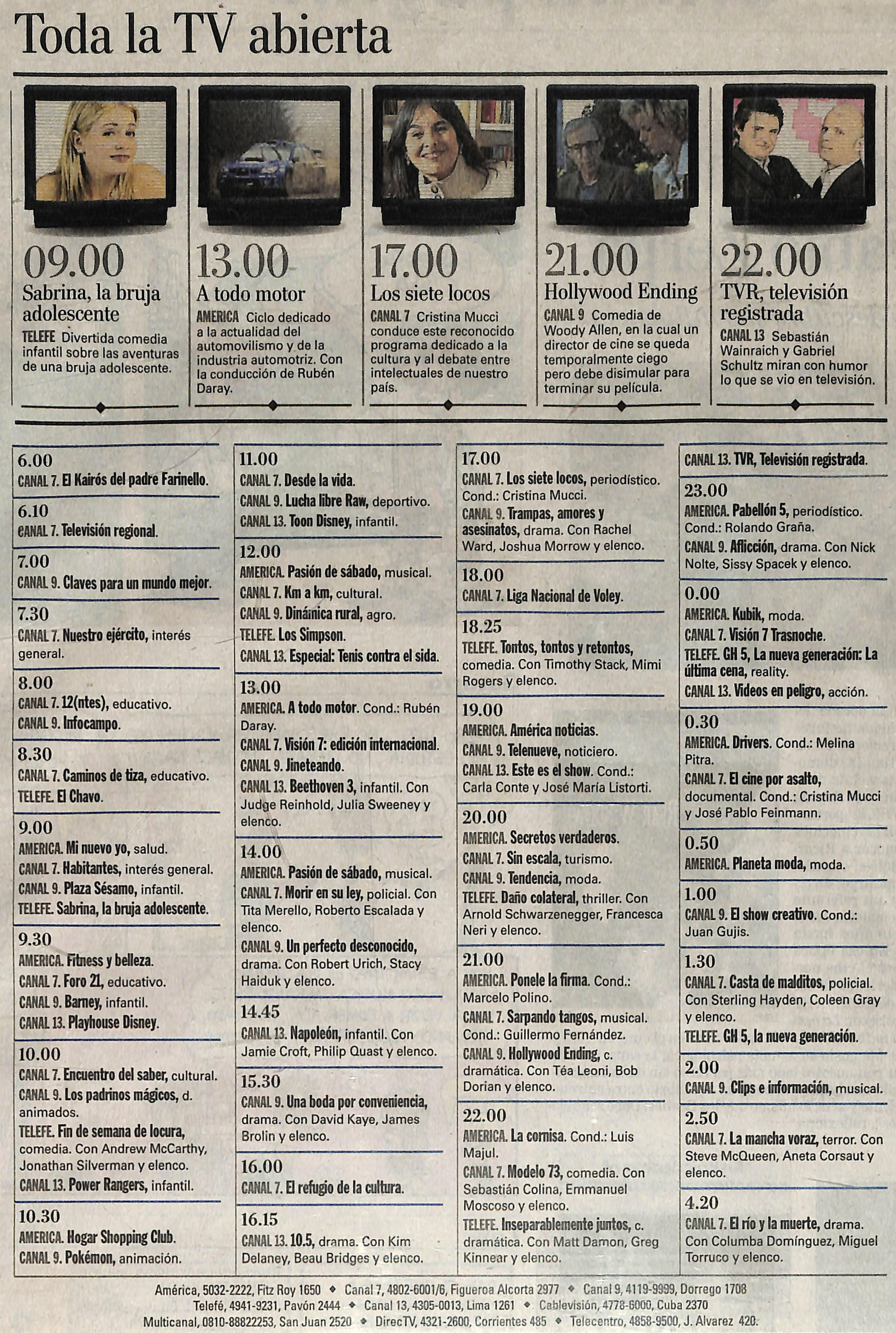 Toda la TV abierta

09.00
Sabrina, la bruja adolescente
TELEFE Divertida comedia infantil sobre las aventuras de una bruja adolescente.

13.00
A todo motor
AMERICA Ciclo dedicado a la actualidad del automovilismo y de la industria automotriz. Con la conducción de Rubén Daray.

17.00
Los siete locos
CANAL 7 Cristina Mucci conduce este reconocido programa dedicado a la cultura y al debate entre intelectuales de nuestro país.

21.00
Hollywood Ending
CANAL 9 Comedia de Woody Allen, en la cual un director de cine se queda temporalmente ciego pero debe disimular para terminar su película.

22.00
TVR, televisión registrada
CANAL 13 Sebastián Wainraich y Gabriel Schultz miran con humor lo que se vio en televisión.

6.00
CANAL 7. El Kairós del padre Farinello.

6.10
CANAL 7. Televisión regional.

7.00
CANAL 9. Claves para un mundo mejor.

7.30
CANAL 7. Nuestro ejército, interés general.

8.00
CANAL 7. 12(ntes), educativo.
CANAL 9. Infocampo.

8.30
CANAL 7. Caminos de tiza, educativo.
TELEFE. El Chavo.

9.00
AMERICA. Mi nuevo yo, salud.
CANAL 7. Habitantes, interés general.
CANAL 9. Plaza Sésamo, infantil.
TELEFE. Sabrina, la bruja adolescente.

9.30
AMERICA. Fitness y belleza.
CANAL 7. Foro 21, educativo.
CANAL 9. Barney, infantil.
CANAL 13. Playhouse Disney.

10.00
CANAL 7. Encuentro del saber, cultural.
CANAL 9. Los padrinos mágicos, d. animados.
TELEFE. Fin de semana de locura, comedia. Con Andrew McCarthy, Jonathan Silverman y elenco.
CANAL 13. Power Rangers, infantil.

10.30
AMERICA. Hogar Shopping Club.
CANAL 9. Pokémon, animación.

11.00
CANAL 7. Desde la vida.
CANAL 9. Lucha libre Raw, deportivo.
CANAL 13. Toon Disney, infantil.

12.00
AMERICA. Pasión de sábado, musical.
CANAL 7. Km a km, cultural.
CANAL 9. Dinámica rural, agro.
TELEFE. Los Simpson.
CANAL 13. Especial: Tenis contra el sida.

13.00
AMERICA. A todo motor. Cond.: Rubén Daray.
CANAL 7. Visión 7: edición internacional.
CANAL 9. Jineteando.
CANAL 13. Beethoven 3, infantil. Con Judge Reinhold, Julia Sweeney y elenco.

14.00
AMERICA. Pasión de sábado, musical.
CANAL 7. Morir en su ley, policial. Con Tita Merello, Roberto Escalada y elenco.
CANAL 9. Un perfecto desconocido, drama. Con Robert Urich, Stacy Haiduk y elenco.

14.45
CANAL 13. Napoleón, infantil. Con Jamie Croft, Philip Quast y elenco.

15.30
CANAL 9. Una boda por conveniencia, drama. Con David Kaye, James Brolin y elenco.

16.00
CANAL 7. El refugio de la cultura.

16.15
CANAL 13. 10.5, drama. Con Kim Delaney, Beau Bridges y elenco.

17.00
CANAL 7. Los siete locos, periodístico. Cond.: Cristina Mucci.
CANAL 9. Trampas, amores y asesinatos, drama. Con Rachel Ward, Joshua Morrow y elenco.

18.00
CANAL 7. Liga Nacional de Voley.

18.25
TELEFE. Tontos, tontos y retontos, comedia. Con Timothy Stack, Mimi Rogers y elenco.

19.00
AMERICA. América noticias.
CANAL 9. Telenueve, noticiero.
CANAL 13. Este es el show. Cond.: Carla Conte y José María Listorti.

20.00
AMERICA. Secretos verdaderos.
CANAL 7. Sin escala, turismo.
CANAL 9. Tendencia, moda.
TELEFE. Daño colateral, thriller. Con Arnold Schwarzenegger, Francesca Neri y elenco.

21.00
AMERICA. Ponele la firma. Cond.: Marcelo Polino.
CANAL 7. Sarpando tangos, musical. Cond.: Guillermo Fernández.
CANAL 9. Hollywood Ending, c. dramática. Con Téa Leoni, Bob Dorian y elenco.

22.00
AMERICA. La cornisa. Cond.: Luis Majul.
CANAL 7. Modelo 73, comedia. Con Sebastián Colina, Emmanuel Moscoso y elenco.
TELEFE. Inseparablemente juntos, c. dramática. Con Matt Damon, Greg Kinnear y elenco.

CANAL 13. TVR, Televisión registrada.

23.00
AMERICA. Pabellón 5, periodístico. Cond.: Rolando Graña.
CANAL 9. Aflicción, drama. Con Nick Nolte, Sissy Spacek y elenco.

0.00
AMERICA. Kubik, moda.
CANAL 7. Visión 7 Trasnoche.
TELEFE. GH 5, La nueva generación: La última cena, reality.
CANAL 13. Videos en peligro, acción.

0.30
AMERICA. Drivers. Cond.: Melina Pitra.
CANAL 7. El cine por asalto, documental. Cond.: Cristina Mucci y José Pablo Feinmann.

0.50
AMERICA. Planeta moda, moda.

1.00
CANAL 9. El show creativo. Cond.: Juan Gujis.

1.30
CANAL 7. Casta de malditos, policial. Con Sterling Hayden, Coleen Gray y elenco.
TELEFE. GH 5, la nueva generación.

2.00
CANAL 9. Clips e información, musical.

2.50
CANAL 7. La mancha voraz, terror. Con Steve McQueen, Aneta Corsaut y elenco.

4.20
CANAL 7. El río y la muerte, drama. Con Columba Domínguez, Miguel Torruco y elenco.

América, 5032-2222, Fitz Roy 1650 ◆ Canal 7, 4802-6001/6, Figueroa Alcorta 2977 ◆ Canal 9, 4119-9999, Dorrego 1708
Telefé, 4941-9231, Pavón 2444 ◆ Canal 13, 4305-0013, Lima 1261 ◆ Cablevisión, 4778-6000, Cuba 2370
Multicanal, 0810-88822253, San Juan 2520 ◆ DirecTV, 4321-2600, Corrientes 485 ◆ Telecentro, 4858-9500, J. Alvarez 420.